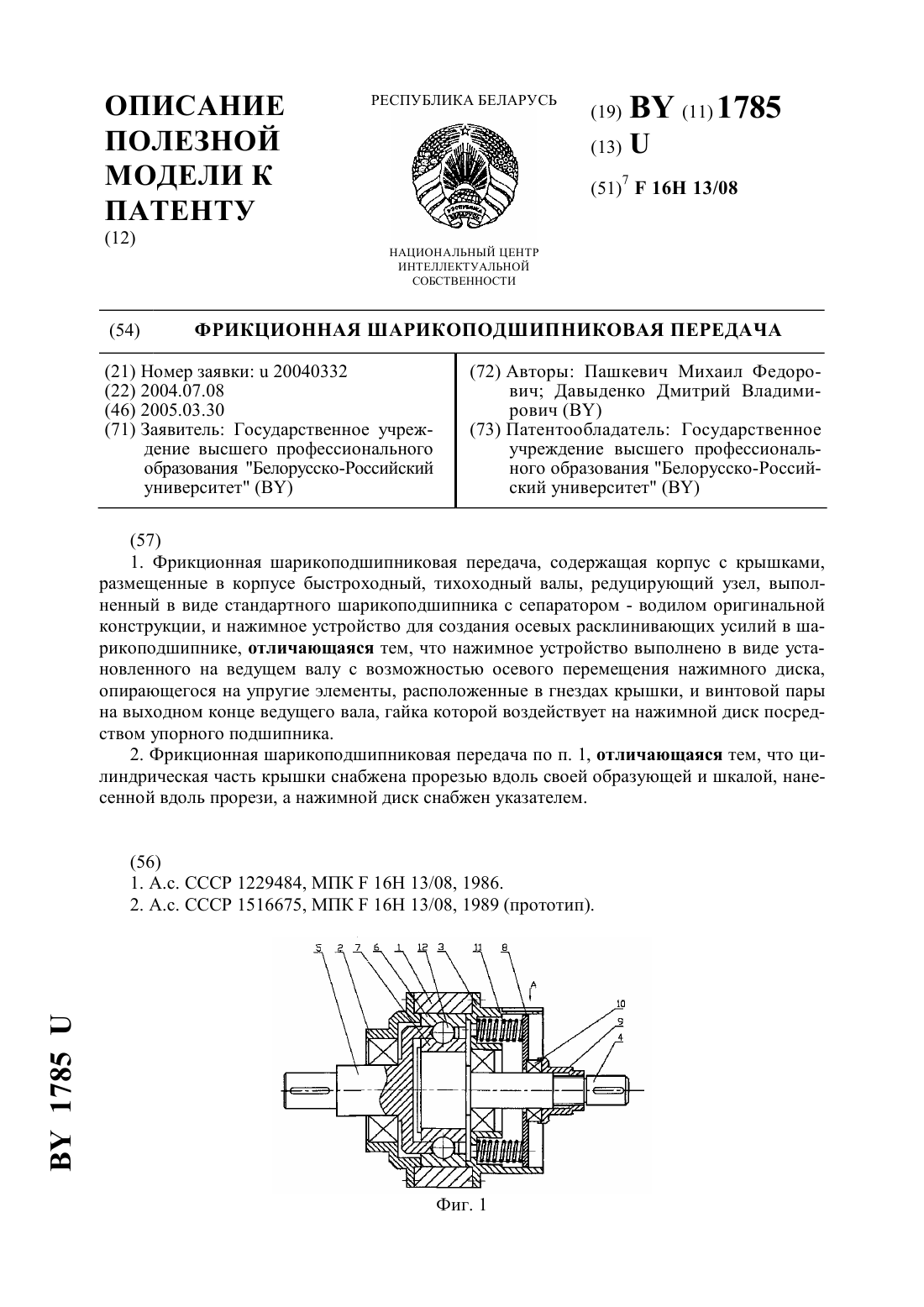 ОПИСАНИЕ ПОЛЕЗНОЙ МОДЕЛИ К ПАТЕНТУ
(12)

РЕСПУБЛИКА БЕЛАРУСЬ

НАЦИОНАЛЬНЫЙ ЦЕНТР ИНТЕЛЛЕКТУАЛЬНОЙ СОБСТВЕННОСТИ

(19) BY (11) 1785
(13) U
(51)$^7$ F 16H 13/08

(54) ФРИКЦИОННАЯ ШАРИКОПОДШИПНИКОВАЯ ПЕРЕДАЧА

(21) Номер заявки: u 20040332
(22) 2004.07.08
(46) 2005.03.30
(71) Заявитель: Государственное учреждение высшего профессионального образования "Белорусско-Российский университет" (BY)

(72) Авторы: Пашкевич Михаил Федорович; Давыденко Дмитрий Владимирович (BY)
(73) Патентообладатель: Государственное учреждение высшего профессионального образования "Белорусско-Российский университет" (BY)

(57)
1. Фрикционная шарикоподшипниковая передача, содержащая корпус с крышками, размещенные в корпусе быстроходный, тихоходный валы, редуцирующий узел, выполненный в виде стандартного шарикоподшипника с сепаратором - водилом оригинальной конструкции, и нажимное устройство для создания осевых расклинивающих усилий в шарикоподшипнике, отличающаяся тем, что нажимное устройство выполнено в виде установленного на ведущем валу с возможностью осевого перемещения нажимного диска, опирающегося на упругие элементы, расположенные в гнездах крышки, и винтовой пары на выходном конце ведущего вала, гайка которой воздействует на нажимной диск посредством упорного подшипника.
2. Фрикционная шарикоподшипниковая передача по п. 1, отличающаяся тем, что цилиндрическая часть крышки снабжена прорезью вдоль своей образующей и шкалой, нанесенной вдоль прорези, а нажимной диск снабжен указателем.

(56)
1. А.с. СССР 1229484, МПК F 16H 13/08, 1986.
2. А.с. СССР 1516675, МПК F 16H 13/08, 1989 (прототип).

5 2 7 6 1 12 3 11 8 A 10 9 4

Фиг. 1

BY 1785 U